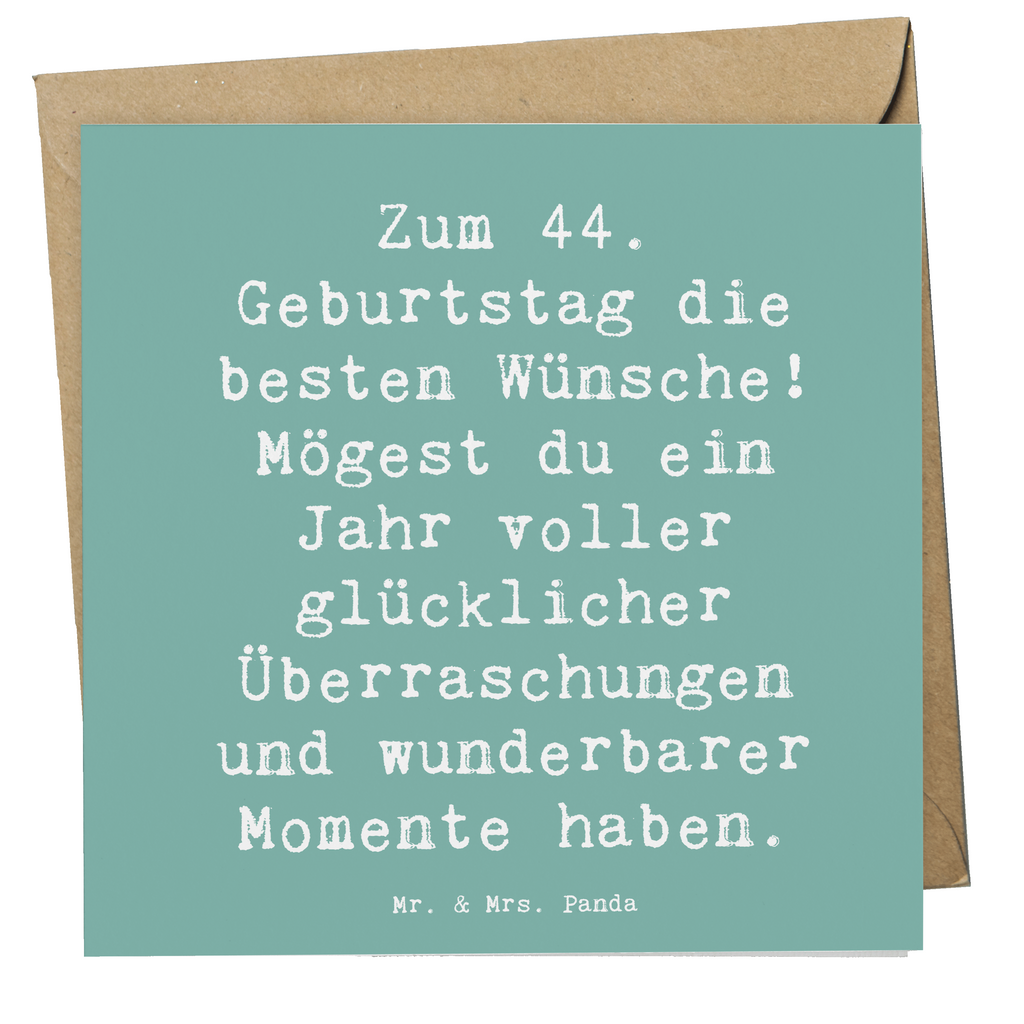 Zum 44. Geburtstag die besten Wünsche! Mögest du ein Jahr voller glücklicher Überraschungen und wunderbarer Momente haben.

Mr. & Mrs. Panda